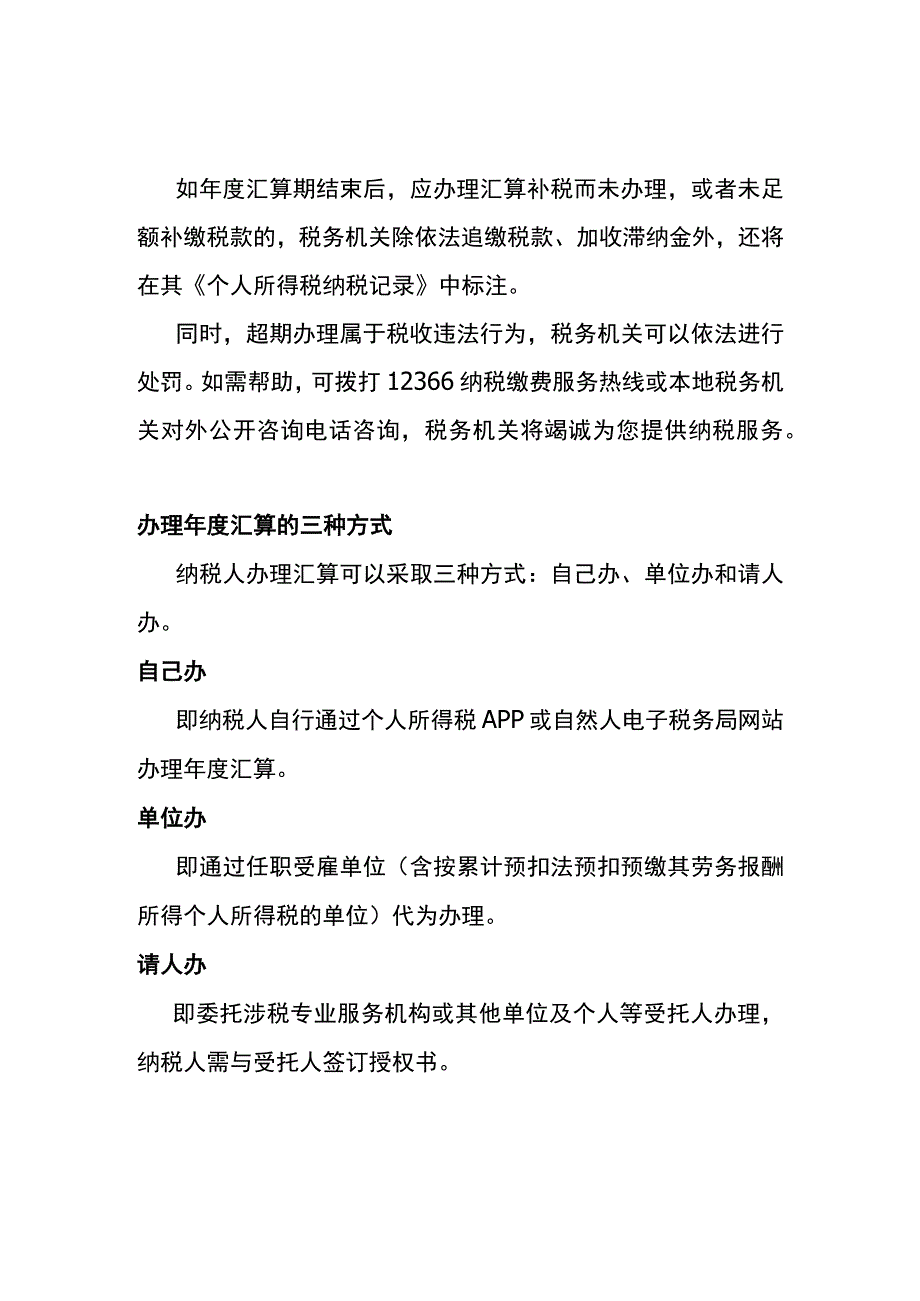 如年度汇算期结束后，应办理汇算补税而未办理，或者未足额补缴税款的，税务机关除依法追缴税款、加收滞纳金外，还将在其《个人所得税纳税记录》中标注。

同时，超期办理属于税收违法行为，税务机关可以依法进行处罚。如需帮助，可拨打12366纳税缴费服务热线或本地税务机关对外公开咨询电话咨询，税务机关将竭诚为您提供纳税服务。

办理年度汇算的三种方式

纳税人办理汇算可以采取三种方式：自己办、单位办和请人办。

自己办

即纳税人自行通过个人所得税APP或自然人电子税务局网站办理年度汇算。

单位办

即通过任职受雇单位（含按累计预扣法预扣预缴其劳务报酬所得个人所得税的单位）代为办理。

请人办

即委托涉税专业服务机构或其他单位及个人等受托人办理，纳税人需与受托人签订授权书。